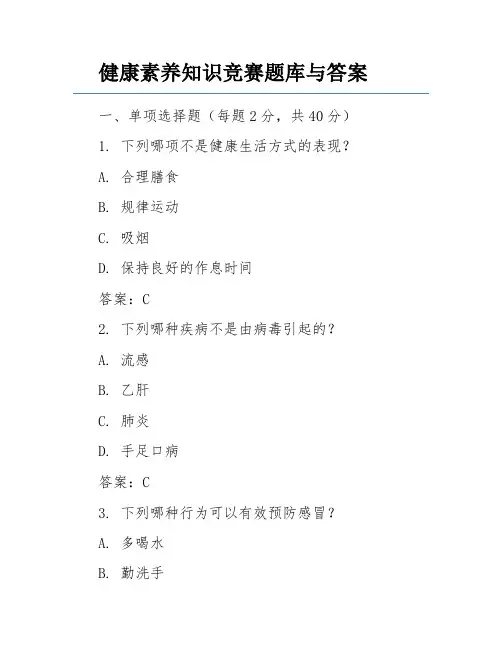 健康素养知识竞赛题库与答案

一、单项选择题（每题2分，共40分）

1. 下列哪项不是健康生活方式的表现？

A. 合理膳食

B. 规律运动

C. 吸烟

D. 保持良好的作息时间

答案：C

2. 下列哪种疾病不是由病毒引起的？

A. 流感

B. 乙肝

C. 肺炎

D. 手足口病

答案：C

3. 下列哪种行为可以有效预防感冒？

A. 多喝水

B. 勤洗手